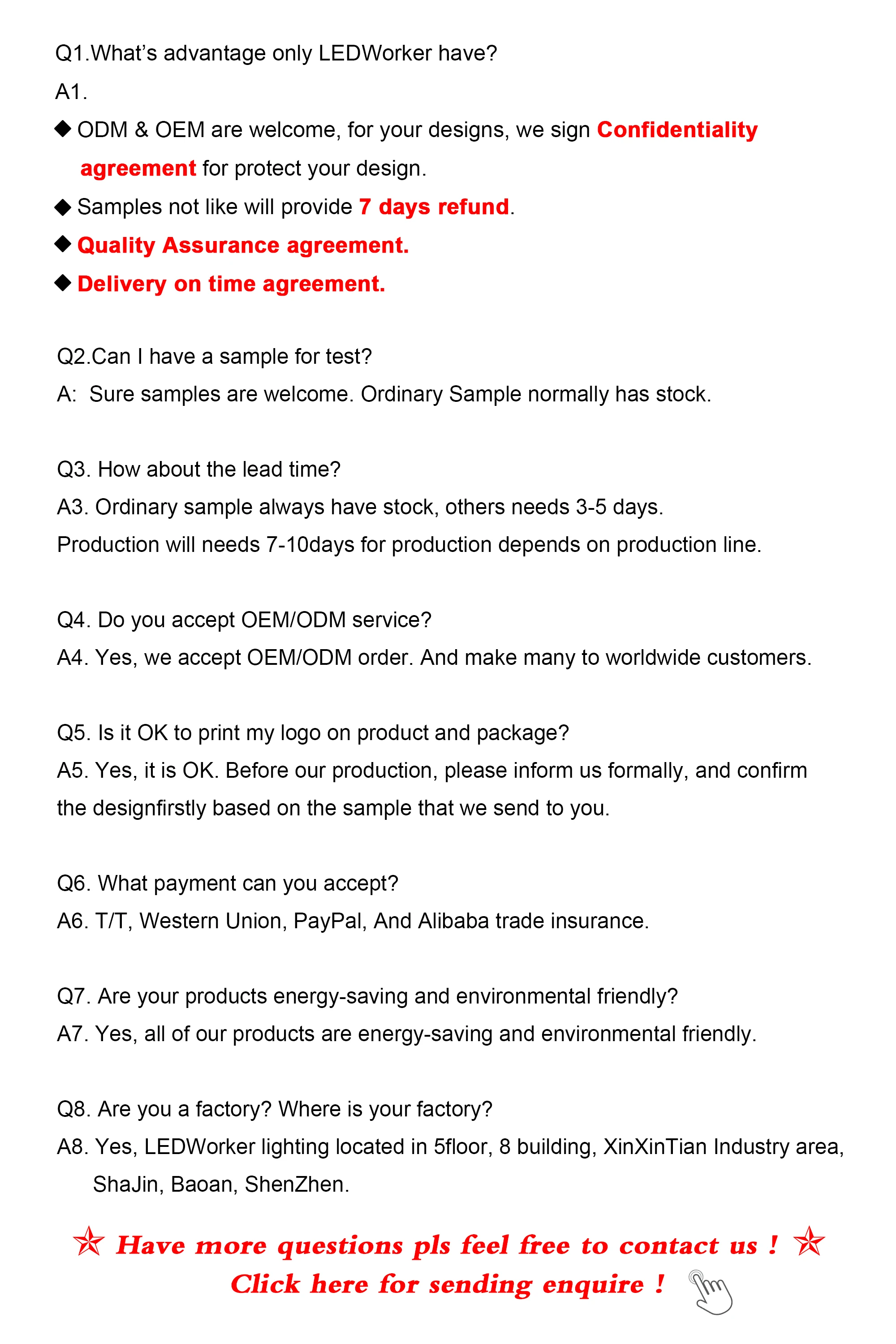 Q1.What's advantage only LEDWorker have?

A1.

◆ ODM & OEM are welcome, for your designs, we sign Confidentiality agreement for protect your design.

◆ Samples not like will provide 7 days refund.

◆ Quality Assurance agreement.

◆ Delivery on time agreement.

Q2.Can I have a sample for test?

A: Sure samples are welcome. Ordinary Sample normally has stock.

Q3. How about the lead time?

A3. Ordinary sample always have stock, others needs 3-5 days.

Production will needs 7-10days for production depends on production line.

Q4. Do you accept OEM/ODM service?

A4. Yes, we accept OEM/ODM order. And make many to worldwide customers.

Q5. Is it OK to print my logo on product and package?

A5. Yes, it is OK. Before our production, please inform us formally, and confirm the designfirstly based on the sample that we send to you.

Q6. What payment can you accept?

A6. T/T, Western Union, PayPal, And Alibaba trade insurance.

Q7. Are your products energy-saving and environmental friendly?

A7. Yes, all of our products are energy-saving and environmental friendly.

Q8. Are you a factory? Where is your factory?

A8. Yes, LEDWorker lighting located in 5floor, 8 building, XinXinTian Industry area, ShaJin, Baoan, ShenZhen.

☆ Have more questions pls feel free to contact us ! ☆

Click here for sending enquire !